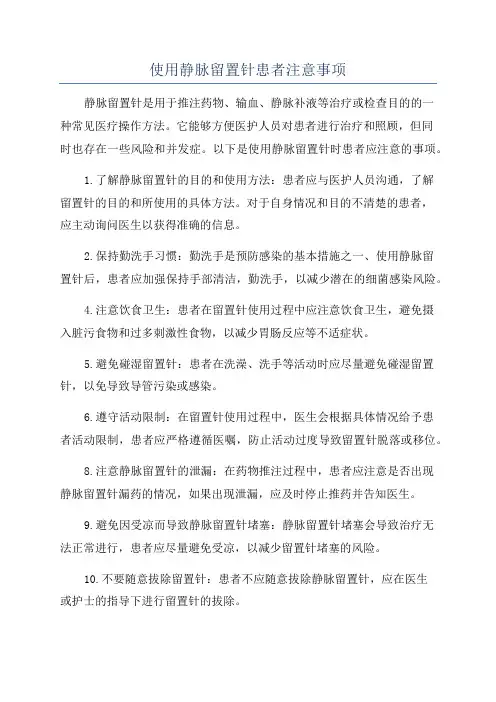 使用静脉留置针患者注意事项

静脉留置针是用于推注药物、输血、静脉补液等治疗或检查目的的一种常见医疗操作方法。它能够方便医护人员对患者进行治疗和照顾，但同时也存在一些风险和并发症。以下是使用静脉留置针时患者应注意的事项。

1.了解静脉留置针的目的和使用方法：患者应与医护人员沟通，了解留置针的目的和所使用的具体方法。对于自身情况和目的不清楚的患者，应主动询问医生以获得准确的信息。

2.保持勤洗手习惯：勤洗手是预防感染的基本措施之一、使用静脉留置针后，患者应加强保持手部清洁，勤洗手，以减少潜在的细菌感染风险。

4.注意饮食卫生：患者在留置针使用过程中应注意饮食卫生，避免摄入脏污食物和过多刺激性食物，以减少胃肠反应等不适症状。

5.避免碰湿留置针：患者在洗澡、洗手等活动时应尽量避免碰湿留置针，以免导致导管污染或感染。

6.遵守活动限制：在留置针使用过程中，医生会根据具体情况给予患者活动限制，患者应严格遵循医嘱，防止活动过度导致留置针脱落或移位。

8.注意静脉留置针的泄漏：在药物推注过程中，患者应注意是否出现静脉留置针漏药的情况，如果出现泄漏，应及时停止推药并告知医生。

9.避免因受凉而导致静脉留置针堵塞：静脉留置针堵塞会导致治疗无法正常进行，患者应尽量避免受凉，以减少留置针堵塞的风险。

10.不要随意拔除留置针：患者不应随意拔除静脉留置针，应在医生或护士的指导下进行留置针的拔除。